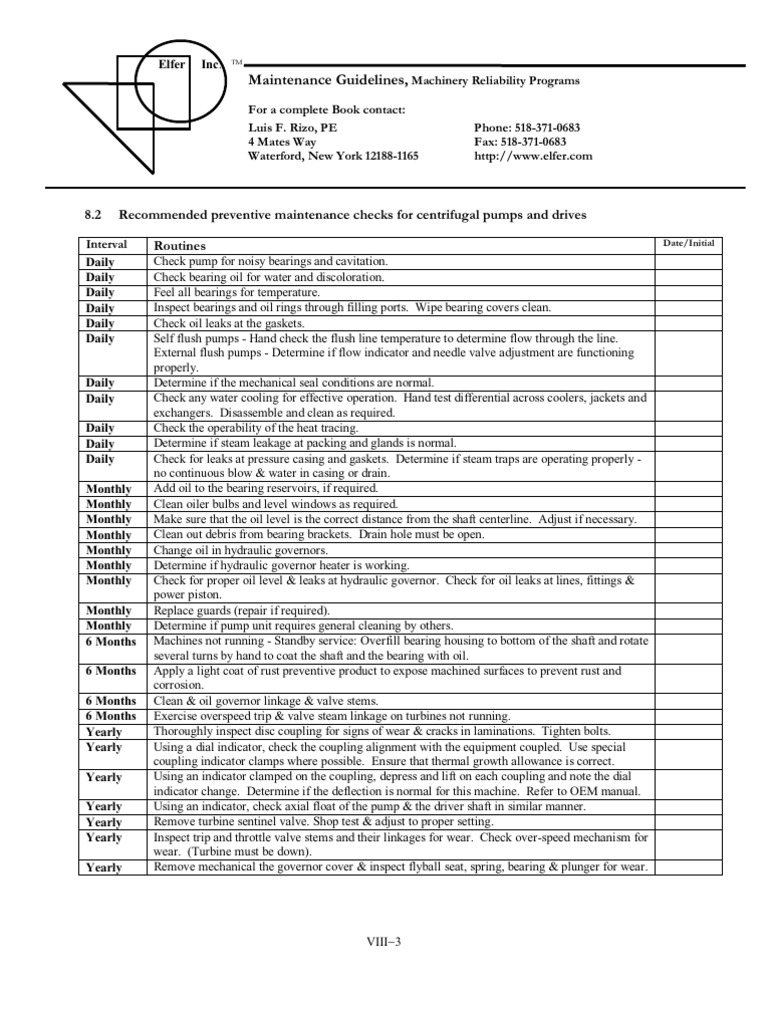 Elfer Inc. TM

Maintenance Guidelines, Machinery Reliability Programs

For a complete Book contact:

Luis F. Rizo, PE
4 Mates Way
Waterford, New York 12188-1165

Phone: 518-371-0683
Fax: 518-371-0683
http://www.elfer.com

8.2 Recommended preventive maintenance checks for centrifugal pumps and drives

| Interval | Routines | Date/Initial |
|---|---|---|
| Daily | Check pump for noisy bearings and cavitation. | |
| Daily | Check bearing oil for water and discoloration. | |
| Daily | Feel all bearings for temperature. | |
| Daily | Inspect bearings and oil rings through filling ports. Wipe bearing covers clean. | |
| Daily | Check oil leaks at the gaskets. | |
| Daily | Self flush pumps - Hand check the flush line temperature to determine flow through the line. External flush pumps - Determine if flow indicator and needle valve adjustment are functioning properly. | |
| Daily | Determine if the mechanical seal conditions are normal. | |
| Daily | Check any water cooling for effective operation. Hand test differential across coolers, jackets and exchangers. Disassemble and clean as required. | |
| Daily | Check the operability of the heat tracing. | |
| Daily | Determine if steam leakage at packing and glands is normal. | |
| Daily | Check for leaks at pressure casing and gaskets. Determine if steam traps are operating properly - no continuous blow & water in casing or drain. | |
| Monthly | Add oil to the bearing reservoirs, if required. | |
| Monthly | Clean oiler bulbs and level windows as required. | |
| Monthly | Make sure that the oil level is the correct distance from the shaft centerline. Adjust if necessary. | |
| Monthly | Clean out debris from bearing brackets. Drain hole must be open. | |
| Monthly | Change oil in hydraulic governors. | |
| Monthly | Determine if hydraulic governor heater is working. | |
| Monthly | Check for proper oil level & leaks at hydraulic governor. Check for oil leaks at lines, fittings & power piston. | |
| Monthly | Replace guards (repair if required). | |
| Monthly | Determine if pump unit requires general cleaning by others. | |
| 6 Months | Machines not running - Standby service: Overfill bearing housing to bottom of the shaft and rotate several turns by hand to coat the shaft and the bearing with oil. | |
| 6 Months | Apply a light coat of rust preventive product to expose machined surfaces to prevent rust and corrosion. | |
| 6 Months | Clean & oil governor linkage & valve stems. | |
| 6 Months | Exercise overspeed trip & valve steam linkage on turbines not running. | |
| Yearly | Thoroughly inspect disc coupling for signs of wear & cracks in laminations. Tighten bolts. | |
| Yearly | Using a dial indicator, check the coupling alignment with the equipment coupled. Use special coupling indicator clamps where possible. Ensure that thermal growth allowance is correct. | |
| Yearly | Using an indicator clamped on the coupling, depress and lift on each coupling and note the dial indicator change. Determine if the deflection is normal for this machine. Refer to OEM manual. | |
| Yearly | Using an indicator, check axial float of the pump & the driver shaft in similar manner. | |
| Yearly | Remove turbine sentinel valve. Shop test & adjust to proper setting. | |
| Yearly | Inspect trip and throttle valve stems and their linkages for wear. Check over-speed mechanism for wear. (Turbine must be down). | |
| Yearly | Remove mechanical the governor cover & inspect flyball seat, spring, bearing & plunger for wear. | |

VIII–3